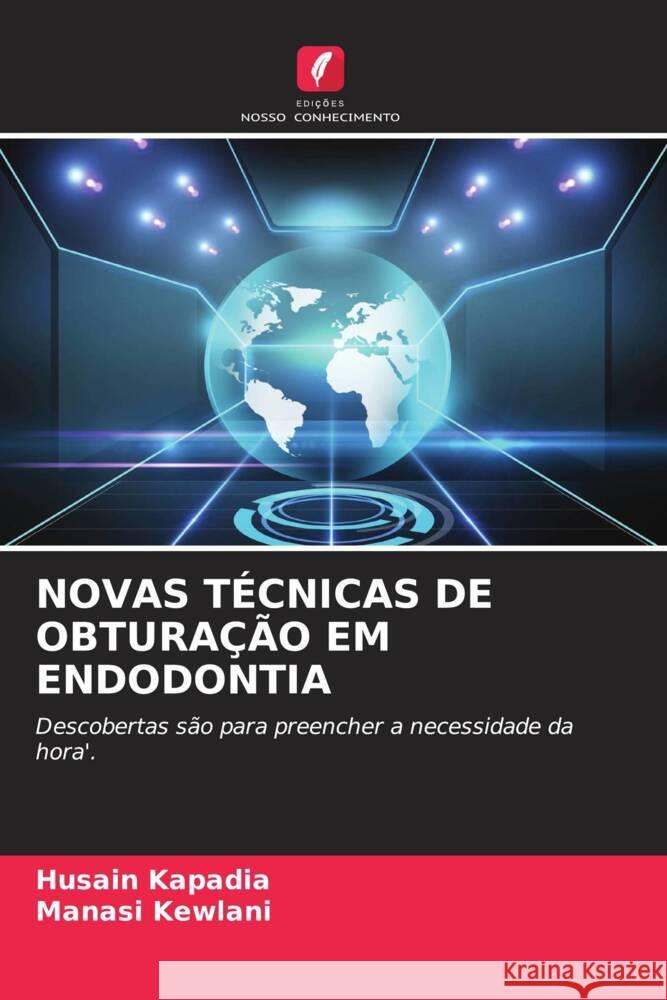 EDIÇÕES
NOSSO CONHECIMENTO

NOVAS TÉCNICAS DE OBTURAÇÃO EM ENDODONTIA

Descobertas são para preencher a necessidade da hora'.

Husain Kapadia
Manasi Kewlani